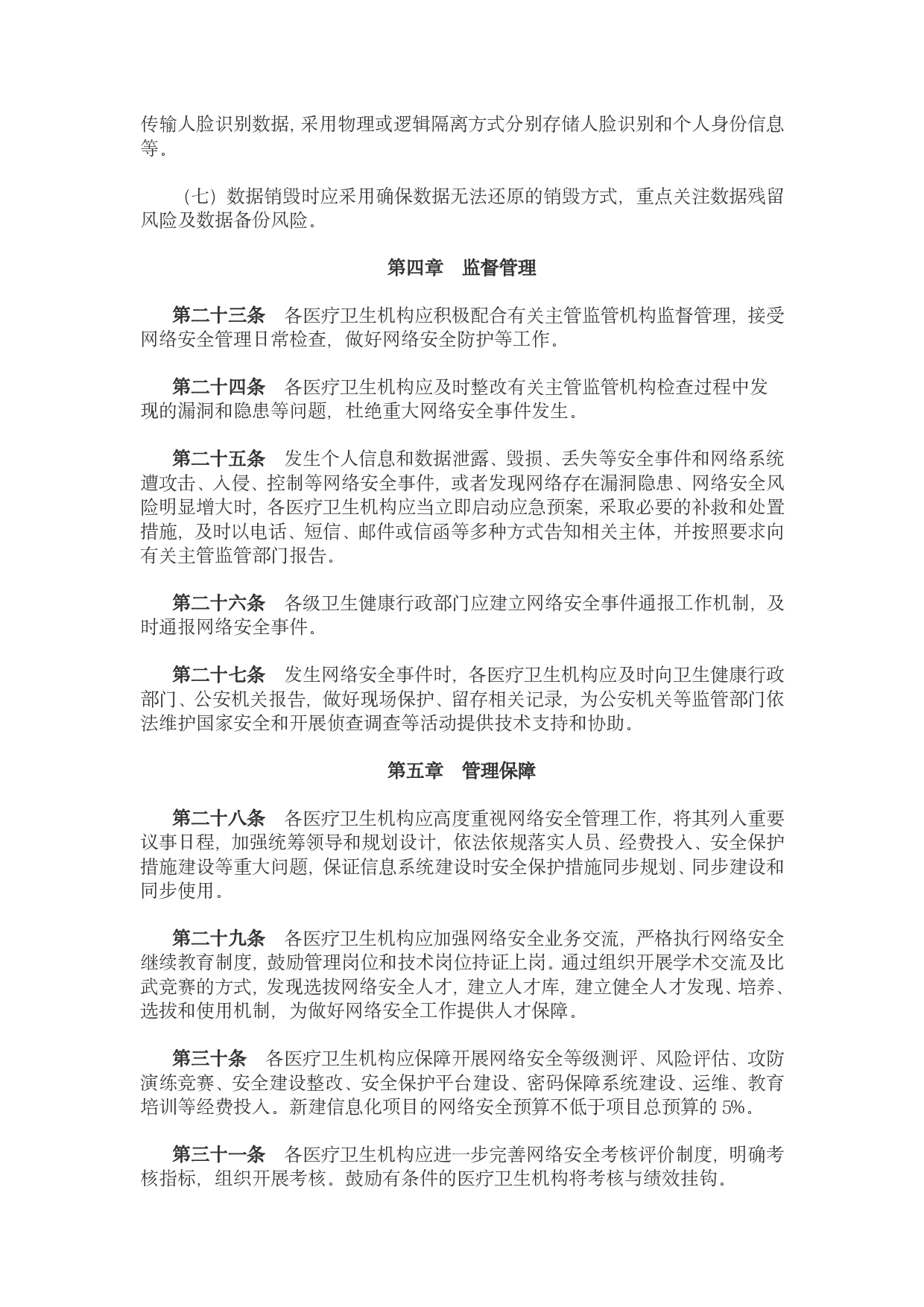 传输人脸识别数据，采用物理或逻辑隔离方式分别存储人脸识别和个人身份信息等。

（七）数据销毁时应采用确保数据无法还原的销毁方式，重点关注数据残留风险及数据备份风险。

第四章　监督管理

第二十三条　各医疗卫生机构应积极配合有关主管监管机构监督管理，接受网络安全管理日常检查，做好网络安全防护等工作。

第二十四条　各医疗卫生机构应及时整改有关主管监管机构检查过程中发现的漏洞和隐患等问题，杜绝重大网络安全事件发生。

第二十五条　发生个人信息和数据泄露、毁损、丢失等安全事件和网络系统遭攻击、入侵、控制等网络安全事件，或者发现网络存在漏洞隐患、网络安全风险明显增大时，各医疗卫生机构应当立即启动应急预案，采取必要的补救和处置措施，及时以电话、短信、邮件或信函等多种方式告知相关主体，并按照要求向有关主管监管部门报告。

第二十六条　各级卫生健康行政部门应建立网络安全事件通报工作机制，及时通报网络安全事件。

第二十七条　发生网络安全事件时，各医疗卫生机构应及时向卫生健康行政部门、公安机关报告，做好现场保护、留存相关记录，为公安机关等监管部门依法维护国家安全和开展侦查调查等活动提供技术支持和协助。

第五章　管理保障

第二十八条　各医疗卫生机构应高度重视网络安全管理工作，将其列入重要议事日程，加强统筹领导和规划设计，依法依规落实人员、经费投入、安全保护措施建设等重大问题，保证信息系统建设时安全保护措施同步规划、同步建设和同步使用。

第二十九条　各医疗卫生机构应加强网络安全业务交流，严格执行网络安全继续教育制度，鼓励管理岗位和技术岗位持证上岗。通过组织开展学术交流及比武竞赛的方式，发现选拔网络安全人才，建立人才库，建立健全人才发现、培养、选拔和使用机制，为做好网络安全工作提供人才保障。

第三十条　各医疗卫生机构应保障开展网络安全等级测评、风险评估、攻防演练竞赛、安全建设整改、安全保护平台建设、密码保障系统建设、运维、教育培训等经费投入。新建信息化项目的网络安全预算不低于项目总预算的 5%。

第三十一条　各医疗卫生机构应进一步完善网络安全考核评价制度，明确考核指标，组织开展考核。鼓励有条件的医疗卫生机构将考核与绩效挂钩。